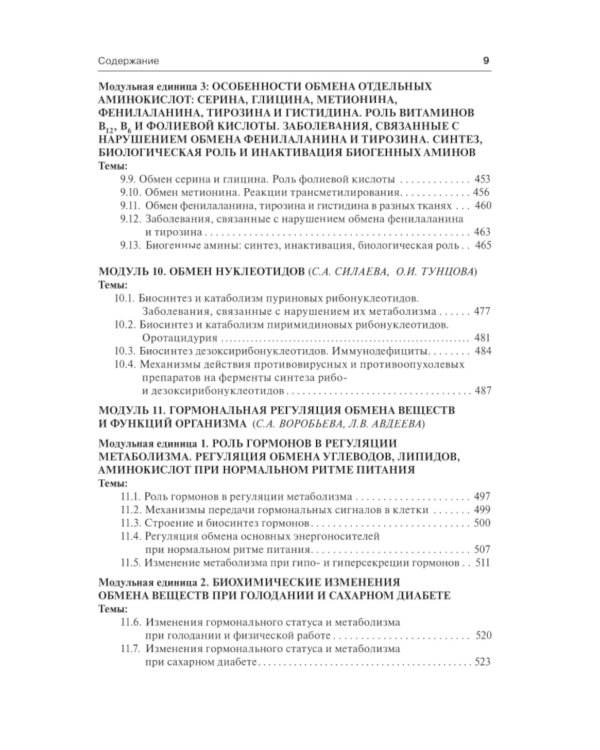 Содержание 9

Модульная единица 3: ОСОБЕННОСТИ ОБМЕНА ОТДЕЛЬНЫХ АМИНОКИСЛОТ: СЕРИНА, ГЛИЦИНА, МЕТИОНИНА, ФЕНИЛАЛАНИНА, ТИРОЗИНА И ГИСТИДИНА. РОЛЬ ВИТАМИНОВ $B_{12}$, $B_6$ И ФОЛИЕВОЙ КИСЛОТЫ. ЗАБОЛЕВАНИЯ, СВЯЗАННЫЕ С НАРУШЕНИЕМ ОБМЕНА ФЕНИЛАЛАНИНА И ТИРОЗИНА. СИНТЕЗ, БИОЛОГИЧЕСКАЯ РОЛЬ И ИНАКТИВАЦИЯ БИОГЕННЫХ АМИНОВ
Темы:
9.9. Обмен серина и глицина. Роль фолиевой кислоты 453
9.10. Обмен метионина. Реакции трансметилирования 456
9.11. Обмен фенилаланина, тирозина и гистидина в разных тканях 460
9.12. Заболевания, связанные с нарушением обмена фенилаланина и тирозина 463
9.13. Биогенные амины: синтез, инактивация, биологическая роль 465

МОДУЛЬ 10. ОБМЕН НУКЛЕОТИДОВ (С.А. СИЛАЕВА, О.И. ТУНЦОВА)
Темы:
10.1. Биосинтез и катаболизм пуриновых рибонуклеотидов. Заболевания, связанные с нарушением их метаболизма 477
10.2. Биосинтез и катаболизм пиримидиновых рибонуклеотидов. Оротацидурия 481
10.3. Биосинтез дезоксирибонуклеотидов. Иммунодефициты 484
10.4. Механизмы действия противовирусных и противоопухолевых препаратов на ферменты синтеза рибо- и дезоксирибонуклеотидов 487

МОДУЛЬ 11. ГОРМОНАЛЬНАЯ РЕГУЛЯЦИЯ ОБМЕНА ВЕЩЕСТВ И ФУНКЦИЙ ОРГАНИЗМА (С.А. ВОРОБЬЕВА, Л.В. АВДЕЕВА)

Модульная единица 1. РОЛЬ ГОРМОНОВ В РЕГУЛЯЦИИ МЕТАБОЛИЗМА. РЕГУЛЯЦИЯ ОБМЕНА УГЛЕВОДОВ, ЛИПИДОВ, АМИНОКИСЛОТ ПРИ НОРМАЛЬНОМ РИТМЕ ПИТАНИЯ
Темы:
11.1. Роль гормонов в регуляции метаболизма 497
11.2. Механизмы передачи гормональных сигналов в клетки 499
11.3. Строение и биосинтез гормонов 500
11.4. Регуляция обмена основных энергоносителей при нормальном ритме питания 507
11.5. Изменение метаболизма при гипо- и гиперсекреции гормонов 511

Модульная единица 2. БИОХИМИЧЕСКИЕ ИЗМЕНЕНИЯ ОБМЕНА ВЕЩЕСТВ ПРИ ГОЛОДАНИИ И САХАРНОМ ДИАБЕТЕ
Темы:
11.6. Изменения гормонального статуса и метаболизма при голодании и физической работе 520
11.7. Изменения гормонального статуса и метаболизма при сахарном диабете 523